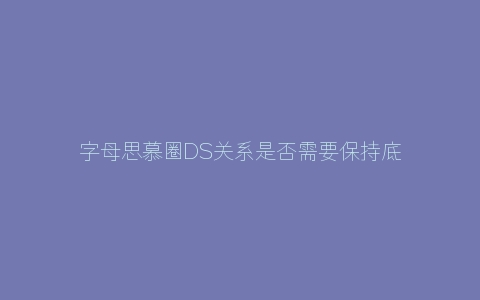 字母思慕圈DS关系是否需要保持底